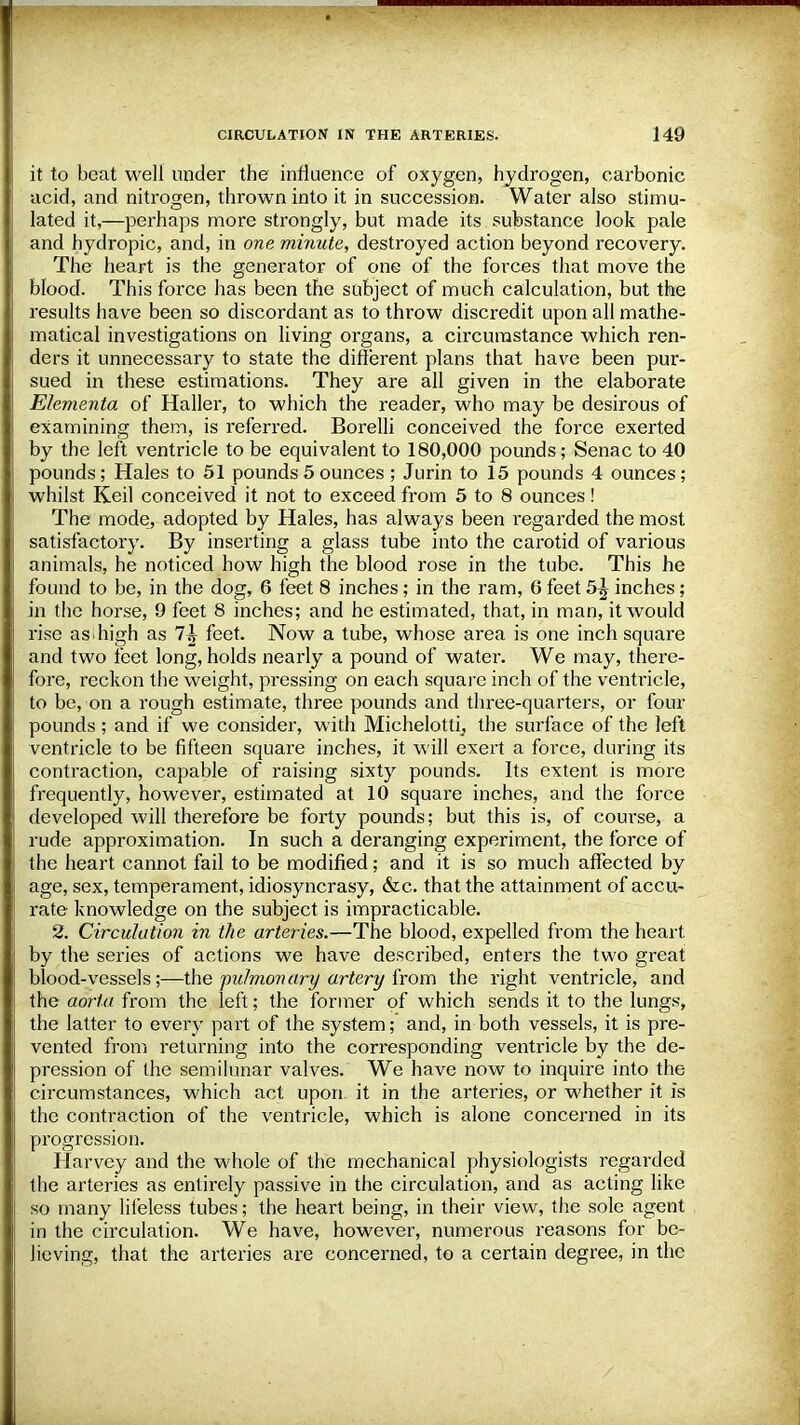 CIRCULATION IN THE ARTERIES. 149

it to beat well under the influence of oxygen, hydrogen, carbonic acid, and nitrogen, thrown into it in succession. Water also stimulated it,—perhaps more strongly, but made its substance look pale and hydropic, and, in one minute, destroyed action beyond recovery.

The heart is the generator of one of the forces that move the blood. This force has been the subject of much calculation, but the results have been so discordant as to throw discredit upon all mathematical investigations on living organs, a circumstance which renders it unnecessary to state the different plans that have been pursued in these estimations. They are all given in the elaborate Elementa of Haller, to which the reader, who may be desirous of examining them, is referred. Borelli conceived the force exerted by the left ventricle to be equivalent to 180,000 pounds; Senac to 40 pounds; Hales to 51 pounds 5 ounces; Jurin to 15 pounds 4 ounces; whilst Keil conceived it not to exceed from 5 to 8 ounces!

The mode, adopted by Hales, has always been regarded the most satisfactory. By inserting a glass tube into the carotid of various animals, he noticed how high the blood rose in the tube. This he found to be, in the dog, 6 feet 8 inches; in the ram, 6 feet $5\frac{1}{2}$ inches; in the horse, 9 feet 8 inches; and he estimated, that, in man, it would rise as high as $7\frac{1}{2}$ feet. Now a tube, whose area is one inch square and two feet long, holds nearly a pound of water. We may, therefore, reckon the weight, pressing on each square inch of the ventricle, to be, on a rough estimate, three pounds and three-quarters, or four pounds; and if we consider, with Michelotti, the surface of the left ventricle to be fifteen square inches, it will exert a force, during its contraction, capable of raising sixty pounds. Its extent is more frequently, however, estimated at 10 square inches, and the force developed will therefore be forty pounds; but this is, of course, a rude approximation. In such a deranging experiment, the force of the heart cannot fail to be modified; and it is so much affected by age, sex, temperament, idiosyncrasy, &c. that the attainment of accurate knowledge on the subject is impracticable.

2. Circulation in the arteries.—The blood, expelled from the heart by the series of actions we have described, enters the two great blood-vessels;—the pulmonary artery from the right ventricle, and the aorta from the left; the former of which sends it to the lungs, the latter to every part of the system; and, in both vessels, it is prevented from returning into the corresponding ventricle by the depression of the semilunar valves. We have now to inquire into the circumstances, which act upon it in the arteries, or whether it is the contraction of the ventricle, which is alone concerned in its progression.

Harvey and the whole of the mechanical physiologists regarded the arteries as entirely passive in the circulation, and as acting like so many lifeless tubes; the heart being, in their view, the sole agent in the circulation. We have, however, numerous reasons for believing, that the arteries are concerned, to a certain degree, in the